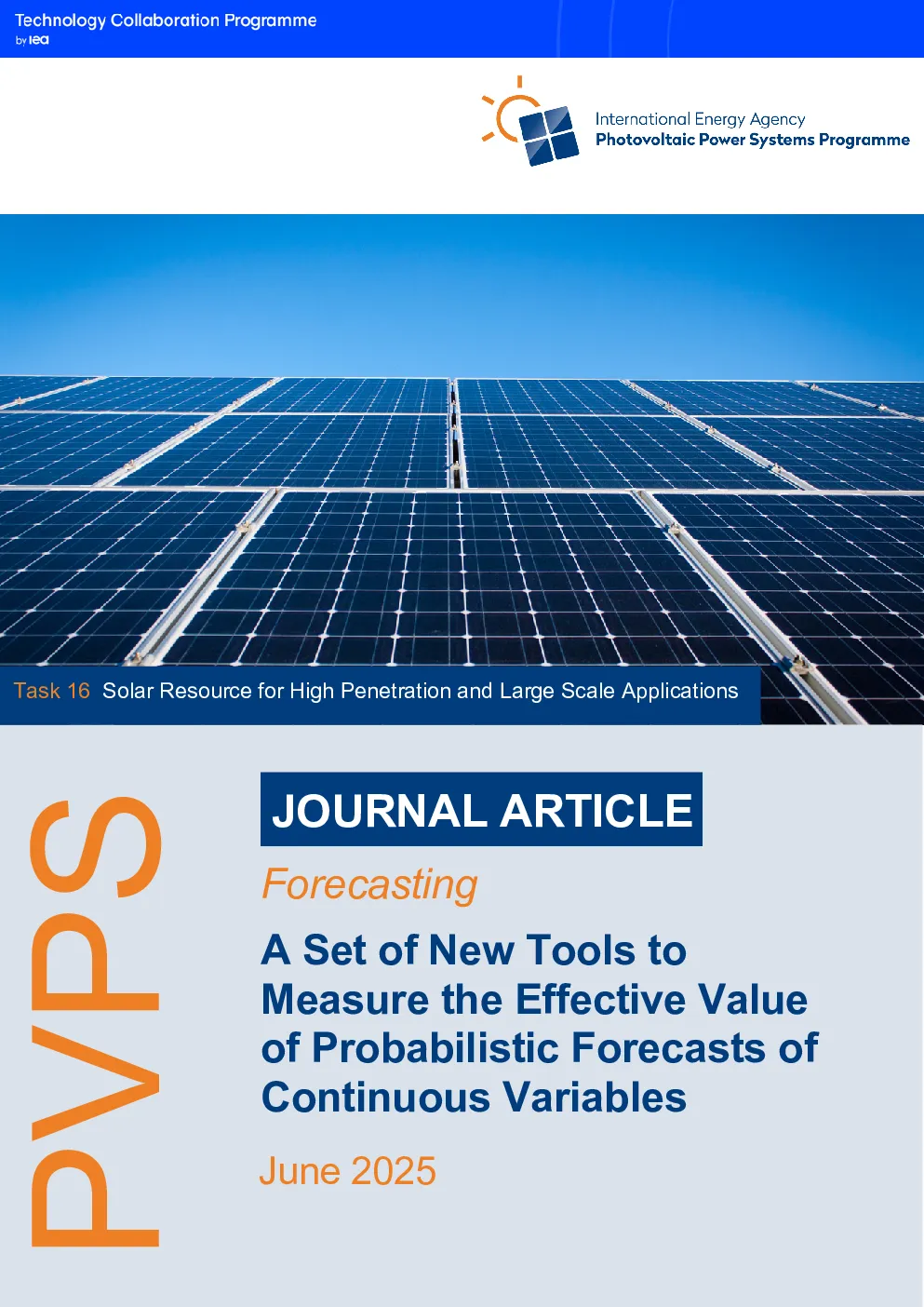 Technology Collaboration Programme
by iea

International Energy Agency
Photovoltaic Power Systems Programme

Task 16 Solar Resource for High Penetration and Large Scale Applications

PVPS

JOURNAL ARTICLE

Forecasting

A Set of New Tools to Measure the Effective Value of Probabilistic Forecasts of Continuous Variables

June 2025